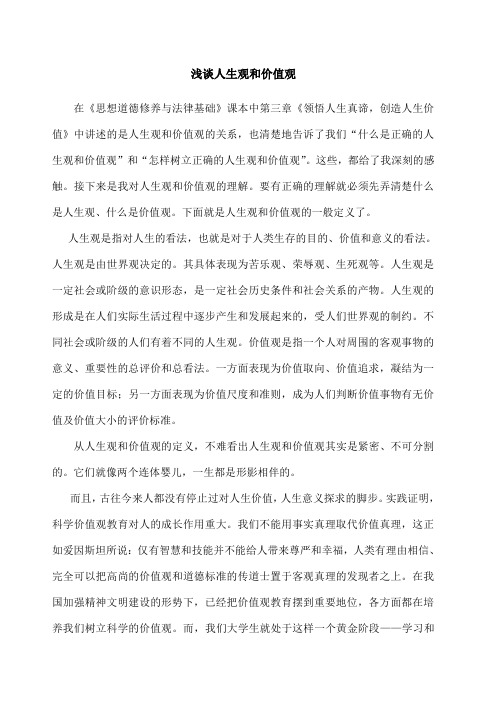 浅谈人生观和价值观

在《思想道德修养与法律基础》课本中第三章《领悟人生真谛，创造人生价值》中讲述的是人生观和价值观的关系，也清楚地告诉了我们“什么是正确的人生观和价值观”和“怎样树立正确的人生观和价值观”。这些，都给了我深刻的感触。接下来是我对人生观和价值观的理解。要有正确的理解就必须先弄清楚什么是人生观、什么是价值观。下面就是人生观和价值观的一般定义了。

人生观是指对人生的看法，也就是对于人类生存的目的、价值和意义的看法。人生观是由世界观决定的。其具体表现为苦乐观、荣辱观、生死观等。人生观是一定社会或阶级的意识形态，是一定社会历史条件和社会关系的产物。人生观的形成是在人们实际生活过程中逐步产生和发展起来的，受人们世界观的制约。不同社会或阶级的人们有着不同的人生观。价值观是指一个人对周围的客观事物的意义、重要性的总评价和总看法。一方面表现为价值取向、价值追求，凝结为一定的价值目标；另一方面表现为价值尺度和准则，成为人们判断价值事物有无价值及价值大小的评价标准。

从人生观和价值观的定义，不难看出人生观和价值观其实是紧密、不可分割的。它们就像两个连体婴儿，一生都是形影相伴的。

而且，古往今来人都没有停止过对人生价值，人生意义探求的脚步。实践证明，科学价值观教育对人的成长作用重大。我们不能用事实真理取代价值真理，这正如爱因斯坦所说：仅有智慧和技能并不能给人带来尊严和幸福，人类有理由相信、完全可以把高尚的价值观和道德标准的传道士置于客观真理的发现者之上。在我国加强精神文明建设的形势下，已经把价值观教育摆到重要地位，各方面都在培养我们树立科学的价值观。而，我们大学生就处于这样一个黄金阶段——学习和